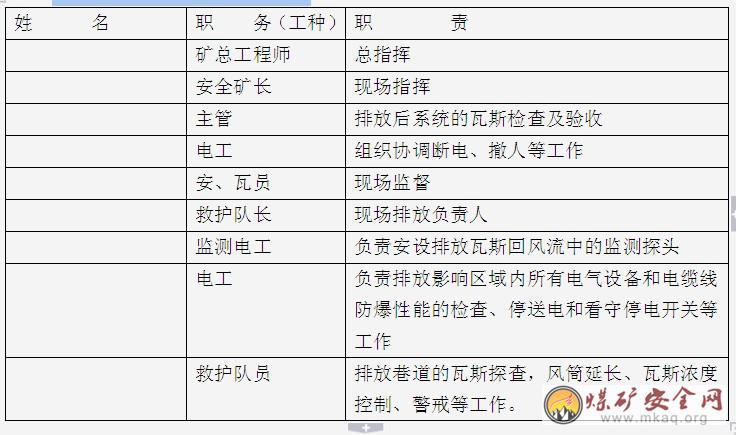 | 姓　　名 | 职　　务（工种） | 职　　　责 |
|---|---|---|
|  | 矿总工程师 | 总指挥 |
|  | 安全矿长 | 现场指挥 |
|  | 主管 | 排放后系统的瓦斯检查及验收 |
|  | 电工 | 组织协调断电、撤人等工作 |
|  | 安、瓦员 | 现场监督 |
|  | 救护队长 | 现场排放负责人 |
|  | 监测电工 | 负责安设排放瓦斯回风流中的监测探头 |
|  | 电工 | 负责排放影响区域内所有电气设备和电缆线防爆性能的检查、停送电和看守停电开关等工作 |
|  | 救护队员 | 排放巷道的瓦斯探查，风筒延长、瓦斯浓度控制、警戒等工作。 |

煤矿安全网
www.mkaq.org